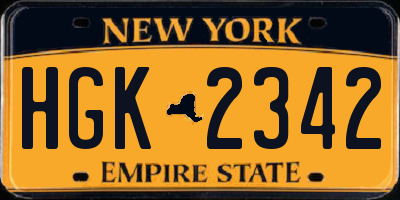 NEW YORK

HGK 2342

EMPIRE STATE